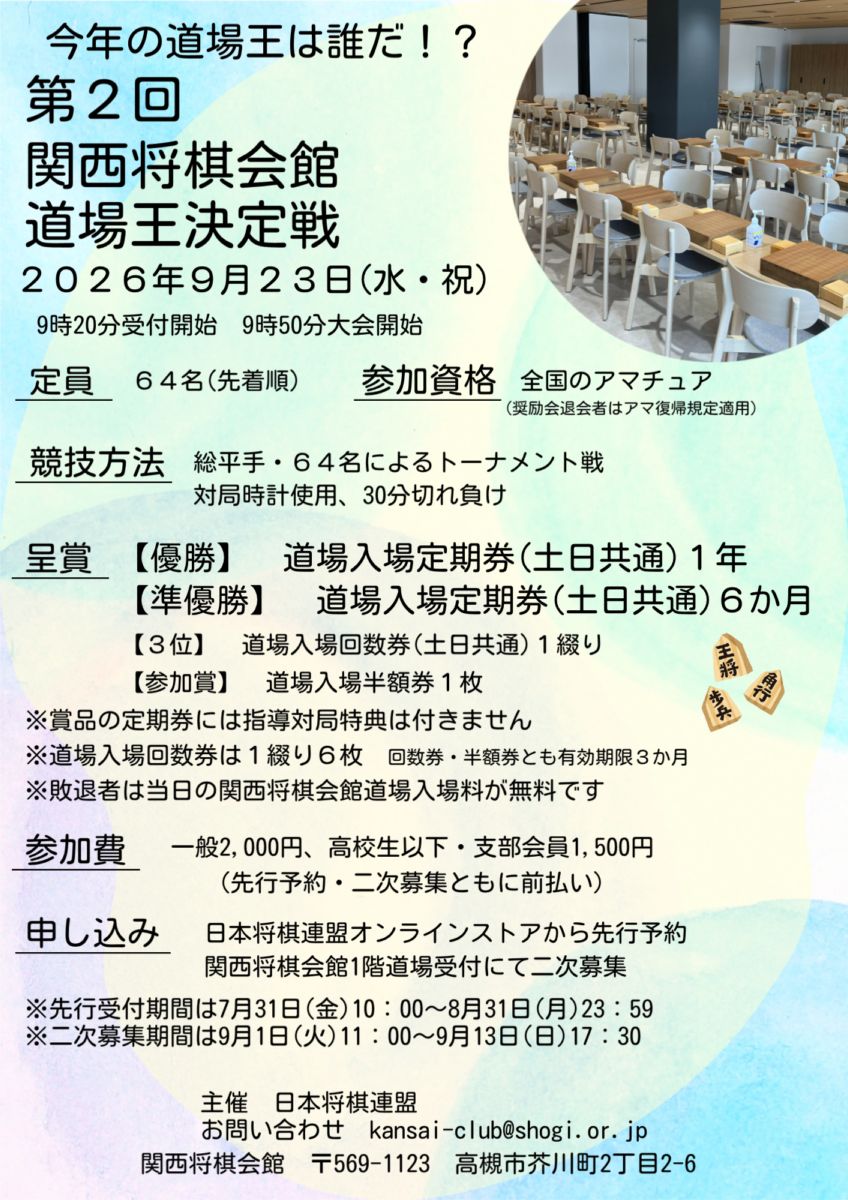 今年の道場王は誰だ！？

第２回
関西将棋会館
道場王決定戦

２０２６年９月２３日(水・祝)

9時20分受付開始 9時50分大会開始

定員 ６４名(先着順)

参加資格 全国のアマチュア
(奨励会退会者はアマ復帰規定適用)

競技方法 総平手・６４名によるトーナメント戦
対局時計使用、30分切れ負け

呈賞 【優勝】 道場入場定期券(土日共通)１年
【準優勝】 道場入場定期券(土日共通)６か月
【３位】 道場入場回数券(土日共通)１綴り
【参加賞】 道場入場半額券１枚

王将
角行
歩兵

※賞品の定期券には指導対局特典は付きません
※道場入場回数券は１綴り６枚 回数券・半額券とも有効期限３か月
※敗退者は当日の関西将棋会館道場入場料が無料です

参加費 一般2,000円、高校生以下・支部会員1,500円
(先行予約・二次募集ともに前払い)

申し込み 日本将棋連盟オンラインストアから先行予約
関西将棋会館1階道場受付にて二次募集

※先行受付期間は7月31日(金)10：00～8月31日(月)23：59
※二次募集期間は9月1日(火)11：00～9月13日(日)17：30

主催 日本将棋連盟
お問い合わせ kansai-club@shogi.or.jp
関西将棋会館 〒569-1123 高槻市芥川町2丁目2-6